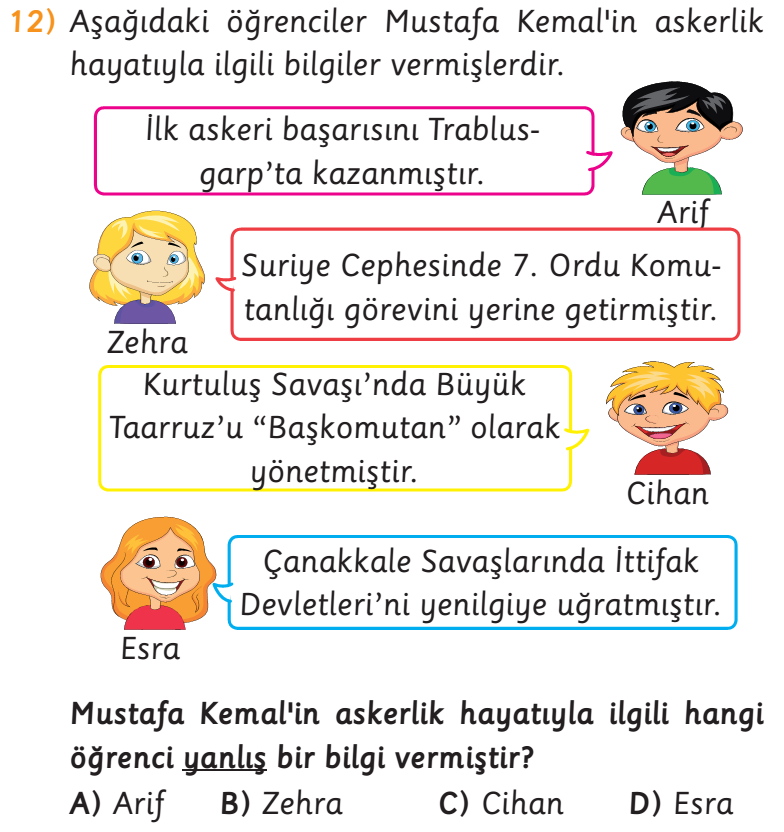 12) Aşağıdaki öğrenciler Mustafa Kemal'in askerlik hayatıyla ilgili bilgiler vermişlerdir.

İlk askeri başarısını Trablusgarp'ta kazanmıştır.

Arif

Suriye Cephesinde 7. Ordu Komutanlığı görevini yerine getirmiştir.

Zehra

Kurtuluş Savaşı'nda Büyük Taarruz'u "Başkomutan" olarak yönetmiştir.

Cihan

Çanakkale Savaşlarında İttifak Devletleri'ni yenilgiye uğratmıştır.

Esra

Mustafa Kemal'in askerlik hayatıyla ilgili hangi öğrenci yanlış bir bilgi vermiştir?

A) Arif B) Zehra C) Cihan D) Esra